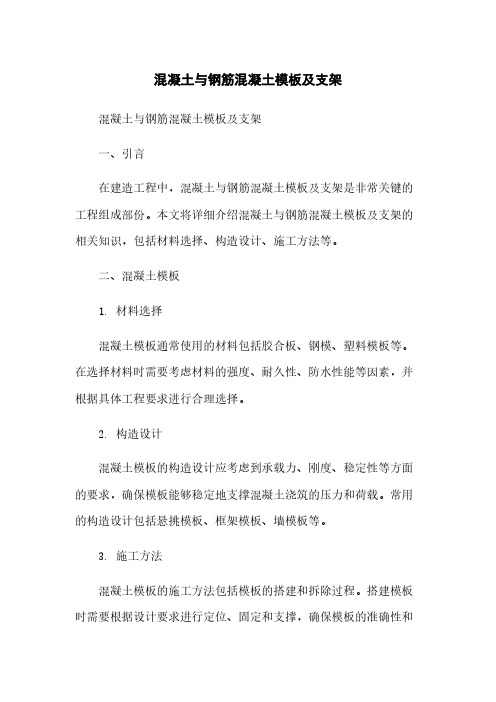 混凝土与钢筋混凝土模板及支架

混凝土与钢筋混凝土模板及支架

一、引言

在建造工程中，混凝土与钢筋混凝土模板及支架是非常关键的工程组成部份。本文将详细介绍混凝土与钢筋混凝土模板及支架的相关知识，包括材料选择、构造设计、施工方法等。

二、混凝土模板

1. 材料选择

混凝土模板通常使用的材料包括胶合板、钢模、塑料模板等。在选择材料时需要考虑材料的强度、耐久性、防水性能等因素，并根据具体工程要求进行合理选择。

2. 构造设计

混凝土模板的构造设计应考虑到承载力、刚度、稳定性等方面的要求，确保模板能够稳定地支撑混凝土浇筑的压力和荷载。常用的构造设计包括悬挑模板、框架模板、墙模板等。

3. 施工方法

混凝土模板的施工方法包括模板的搭建和拆除过程。搭建模板时需要根据设计要求进行定位、固定和支撑，确保模板的准确性和